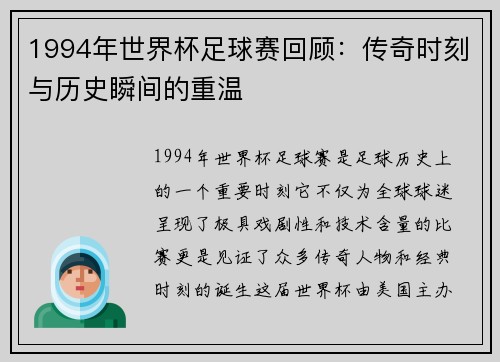 1994年世界杯足球赛回顾：传奇时刻与历史瞬间的重温

1994年世界杯足球赛是足球历史上的一个重要时刻它不仅为全球球迷呈现了极具戏剧性和技术含量的比赛更是见证了众多传奇人物和经典时刻的诞生这届世界杯由美国主办